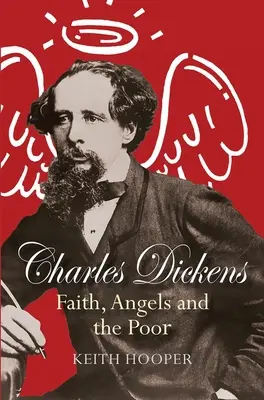 Charles Dickens
Faith, Angels and the Poor

KEITH HOOPER